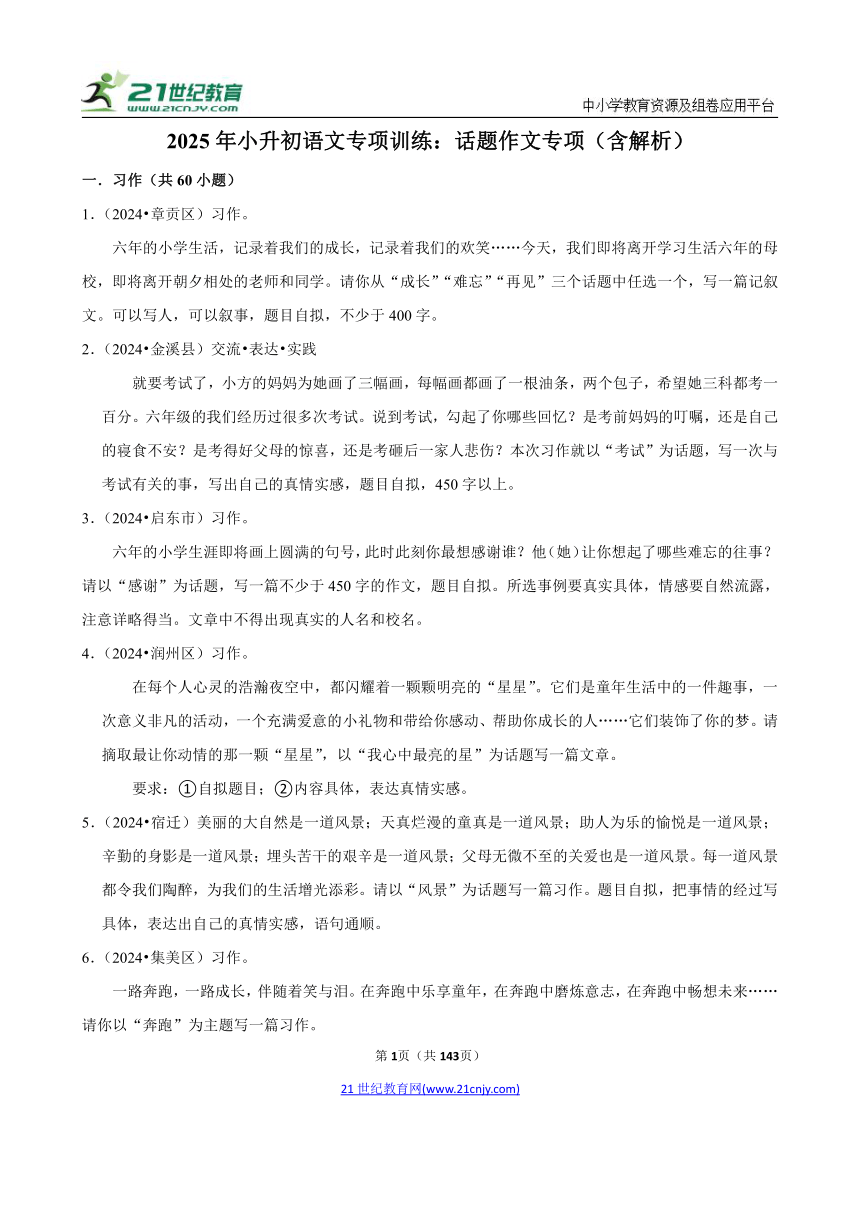 21世纪教育 www.21cnjy.com

中小学教育资源及组卷应用平台

2025年小升初语文专项训练：话题作文专项（含解析）

一．习作（共60小题）

1．（2024•章贡区）习作。

六年的小学生活，记录着我们的成长，记录着我们的欢笑……今天，我们即将离开学习生活六年的母校，即将离开朝夕相处的老师和同学。请你从“成长”“难忘”“再见”三个话题中任选一个，写一篇记叙文。可以写人，可以叙事，题目自拟，不少于400字。

2．（2024•金溪县）交流•表达•实践

就要考试了，小方的妈妈为她画了三幅画，每幅画都画了一根油条，两个包子，希望她三科都考一百分。六年级的我们经历过很多次考试。说到考试，勾起了你哪些回忆？是考前妈妈的叮嘱，还是自己的寝食不安？是考得好父母的惊喜，还是考砸后一家人悲伤？本次习作就以“考试”为话题，写一次与考试有关的事，写出自己的真情实感，题目自拟，450字以上。

3．（2024•启东市）习作。

六年的小学生涯即将画上圆满的句号，此时此刻你最想感谢谁？他（她）让你想起了哪些难忘的往事？请以“感谢”为话题，写一篇不少于450字的作文，题目自拟。所选事例要真实具体，情感要自然流露，注意详略得当。文章中不得出现真实的人名和校名。

4．（2024•润州区）习作。

在每个人心灵的浩瀚夜空中，都闪耀着一颗颗明亮的“星星”。它们是童年生活中的一件趣事，一次意义非凡的活动，一个充满爱意的小礼物和带给你感动、帮助你成长的人……它们装饰了你的梦。请摘取最让你动情的那一颗“星星”，以“我心中最亮的星”为话题写一篇文章。

要求：①自拟题目；②内容具体，表达真情实感。

5．（2024•宿迁）美丽的大自然是一道风景；天真烂漫的童真是一道风景；助人为乐的愉悦是一道风景；辛勤的身影是一道风景；埋头苦干的艰辛是一道风景；父母无微不至的关爱也是一道风景。每一道风景都令我们陶醉，为我们的生活增光添彩。请以“风景”为话题写一篇习作。题目自拟，把事情的经过写具体，表达出自己的真情实感，语句通顺。

6．（2024•集美区）习作。

一路奔跑，一路成长，伴随着笑与泪。在奔跑中乐享童年，在奔跑中磨炼意志，在奔跑中畅想未来……请你以“奔跑”为主题写一篇习作。

第1页（共143页）

21世纪教育网(www.21cnjy.com)